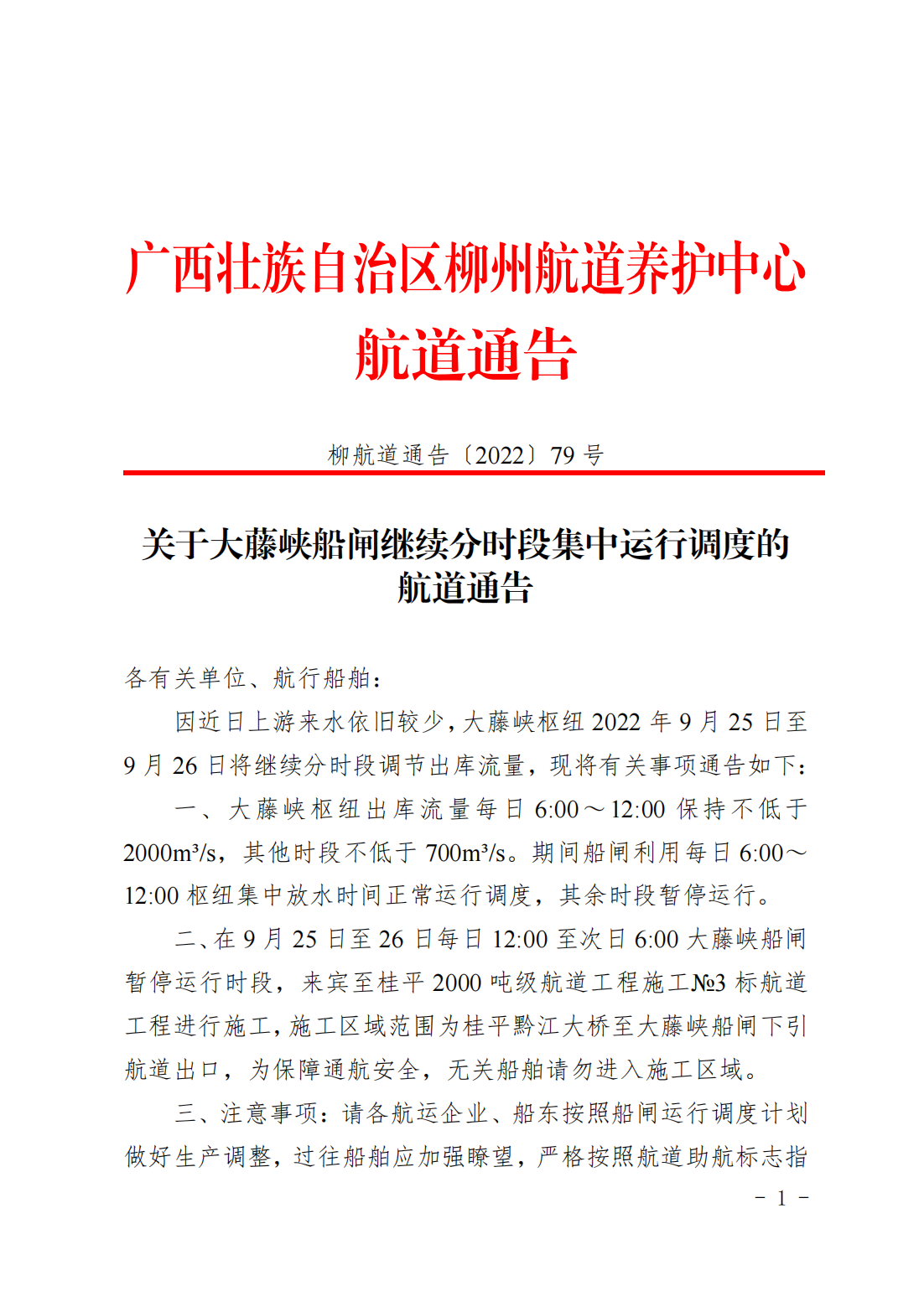 广西壮族自治区柳州航道养护中心
航道通告

柳航道通告〔2022〕79号

关于大藤峡船闸继续分时段集中运行调度的
航道通告

各有关单位、航行船舶：

因近日上游来水依旧较少，大藤峡枢纽2022年9月25日至9月26日将继续分时段调节出库流量，现将有关事项通告如下：

一、大藤峡枢纽出库流量每日6:00～12:00保持不低于2000m³/s，其他时段不低于700m³/s。期间船闸利用每日6:00～12:00枢纽集中放水时间正常运行调度，其余时段暂停运行。

二、在9月25日至26日每日12:00至次日6:00大藤峡船闸暂停运行时段，来宾至桂平2000吨级航道工程施工№3标航道工程进行施工，施工区域范围为桂平黔江大桥至大藤峡船闸下引航道出口，为保障通航安全，无关船舶请勿进入施工区域。

三、注意事项：请各航运企业、船东按照船闸运行调度计划做好生产调整，过往船舶应加强瞭望，严格按照航道助航标志指

- 1 -